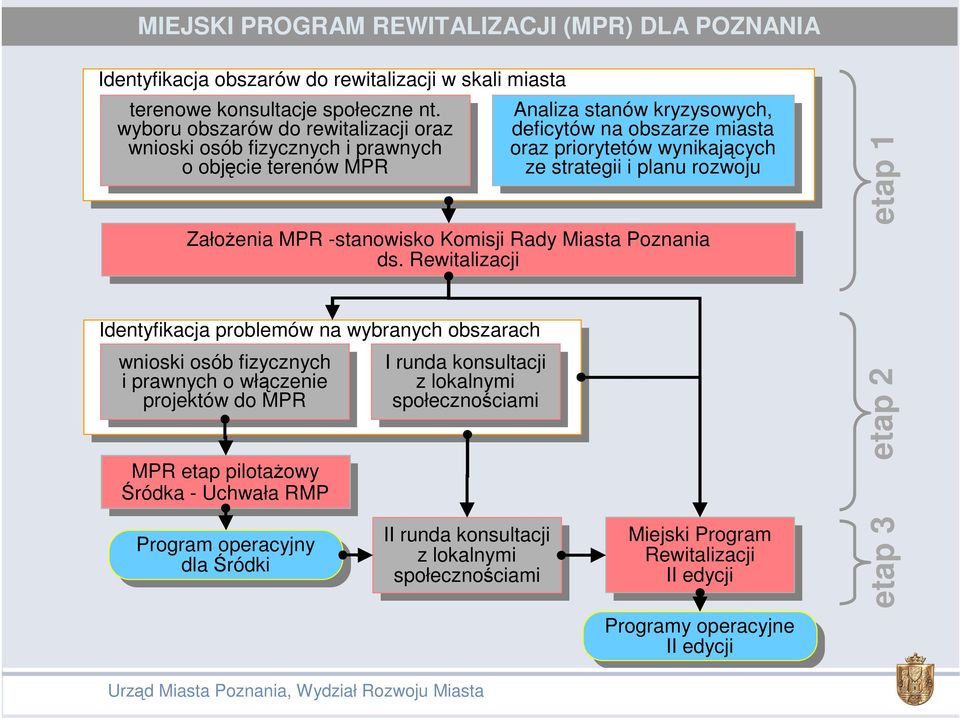 MIEJSKI PROGRAM REWITALIZACJI (MPR) DLA POZNANIA

Identyfikacja obszarów do rewitalizacji w skali miasta

terenowe konsultacje społeczne nt. wyboru obszarów do rewitalizacji oraz wnioski osób fizycznych i prawnych o objęcie terenów MPR

Analiza stanów kryzysowych, deficytów na obszarze miasta oraz priorytetów wynikających ze strategii i planu rozwoju

etap 1

Założenia MPR -stanowisko Komisji Rady Miasta Poznania ds. Rewitalizacji

Identyfikacja problemów na wybranych obszarach

wnioski osób fizycznych i prawnych o włączenie projektów do MPR

I runda konsultacji z lokalnymi społecznościami

etap 2

MPR etap pilotażowy Śródka - Uchwała RMP

Program operacyjny dla Śródki

II runda konsultacji z lokalnymi społecznościami

Miejski Program Rewitalizacji II edycji

etap 3

Programy operacyjne II edycji

Urząd Miasta Poznania, Wydział Rozwoju Miasta